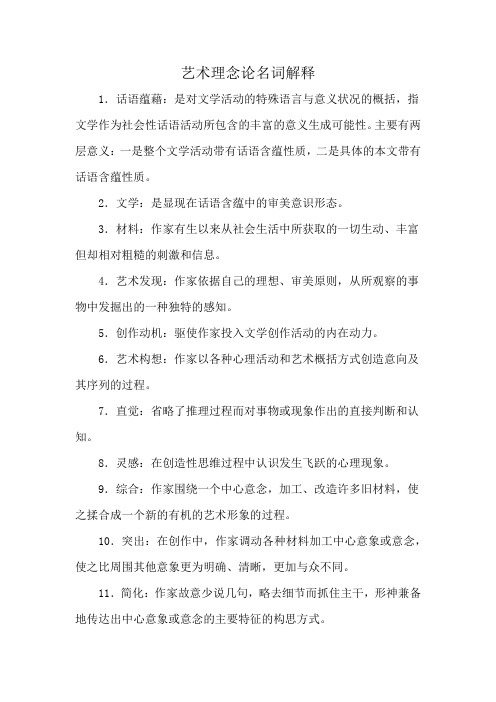 艺术理念论名词解释

1．话语蕴藉：是对文学活动的特殊语言与意义状况的概括，指文学作为社会性话语活动所包含的丰富的意义生成可能性。主要有两层意义：一是整个文学活动带有话语含蕴性质，二是具体的本文带有话语含蕴性质。

2．文学：是显现在话语含蕴中的审美意识形态。

3．材料：作家有生以来从社会生活中所获取的一切生动、丰富但却相对粗糙的刺激和信息。

4．艺术发现：作家依据自己的理想、审美原则，从所观察的事物中发掘出的一种独特的感知。

5．创作动机：驱使作家投入文学创作活动的内在动力。

6．艺术构想：作家以各种心理活动和艺术概括方式创造意向及其序列的过程。

7．直觉：省略了推理过程而对事物或现象作出的直接判断和认知。

8．灵感：在创造性思维过程中认识发生飞跃的心理现象。

9．综合：作家围绕一个中心意念，加工、改造许多旧材料，使之揉合成一个新的有机的艺术形象的过程。

10．突出：在创作中，作家调动各种材料加工中心意象或意念，使之比周围其他意象更为明确、清晰，更加与众不同。

11．简化：作家故意少说几句，略去细节而抓住主干，形神兼备地传达出中心意象或意念的主要特征的构思方式。